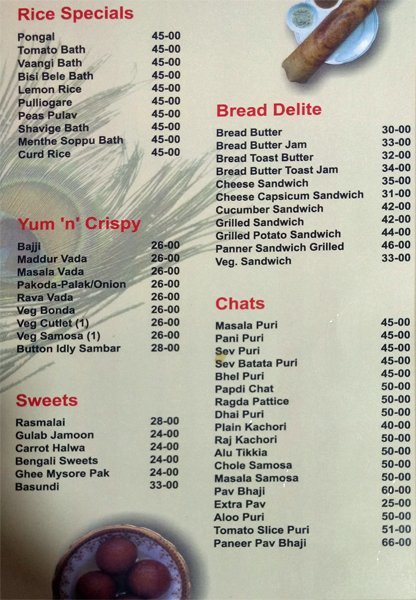 Rice Specials

Pongal 45-00
Tomato Bath 45-00
Vaangi Bath 45-00
Bisi Bele Bath 45-00
Lemon Rice 45-00
Pulliogare 45-00
Peas Pulav 45-00
Shavige Bath 45-00
Menthe Soppu Bath 45-00
Curd Rice 45-00

Yum 'n' Crispy

Bajji 26-00
Maddur Vada 26-00
Masala Vada 26-00
Pakoda-Palak/Onion 26-00
Rava Vada 26-00
Veg Bonda 26-00
Veg Cutlet (1) 26-00
Veg Samosa (1) 26-00
Button Idly Sambar 28-00

Sweets

Rasmalai 28-00
Gulab Jamoon 24-00
Carrot Halwa 24-00
Bengali Sweets 24-00
Ghee Mysore Pak 24-00
Basundi 33-00

Bread Delite

Bread Butter 30-00
Bread Butter Jam 33-00
Bread Toast Butter 32-00
Bread Butter Toast Jam 34-00
Cheese Sandwich 35-00
Cheese Capsicum Sandwich 31-00
Cucumber Sandwich 42-00
Grilled Sandwich 42-00
Grilled Potato Sandwich 44-00
Panner Sandwich Grilled 46-00
Veg. Sandwich 33-00

Chats

Masala Puri 45-00
Pani Puri 45-00
Sev Puri 45-00
Sev Batata Puri 45-00
Bhel Puri 45-00
Papdi Chat 50-00
Ragda Pattice 50-00
Dhai Puri 50-00
Plain Kachori 40-00
Raj Kachori 50-00
Alu Tikkia 50-00
Chole Samosa 50-00
Masala Samosa 50-00
Pav Bhaji 60-00
Extra Pav 25-00
Aloo Puri 50-00
Tomato Slice Puri 51-00
Paneer Pav Bhaji 66-00